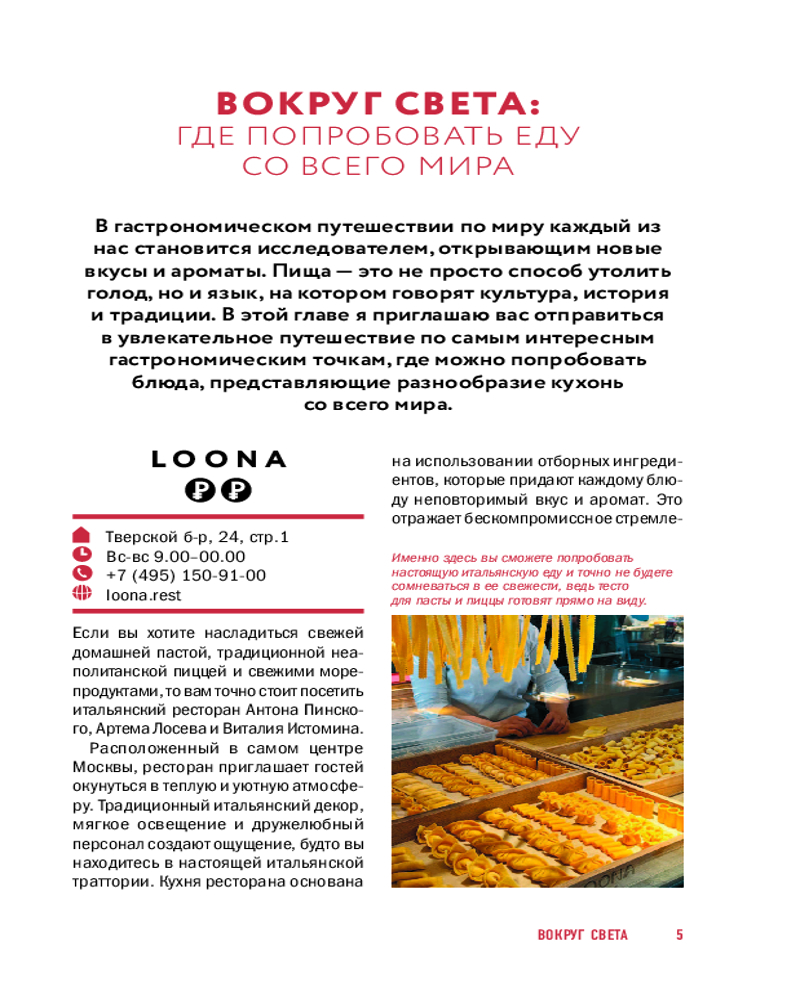 ВОКРУГ СВЕТА:
ГДЕ ПОПРОБОВАТЬ ЕДУ
СО ВСЕГО МИРА

В гастрономическом путешествии по миру каждый из нас становится исследователем, открывающим новые вкусы и ароматы. Пища — это не просто способ утолить голод, но и язык, на котором говорят культура, история и традиции. В этой главе я приглашаю вас отправиться в увлекательное путешествие по самым интересным гастрономическим точкам, где можно попробовать блюда, представляющие разнообразие кухонь со всего мира.

LOONA
₽₽

Тверской б-р, 24, стр.1
Вс-вс 9.00–00.00
+7 (495) 150-91-00
loona.rest

Если вы хотите насладиться свежей домашней пастой, традиционной неаполитанской пиццей и свежими морепродуктами, то вам точно стоит посетить итальянский ресторан Антона Пинского, Артема Лосева и Виталия Истомина.

Расположенный в самом центре Москвы, ресторан приглашает гостей окунуться в теплую и уютную атмосферу. Традиционный итальянский декор, мягкое освещение и дружелюбный персонал создают ощущение, будто вы находитесь в настоящей итальянской траттории. Кухня ресторана основана на использовании отборных ингредиентов, которые придают каждому блюду неповторимый вкус и аромат. Это отражает бескомпромиссное стремле-

Именно здесь вы сможете попробовать настоящую итальянскую еду и точно не будете сомневаться в ее свежести, ведь тесто для пасты и пиццы готовят прямо на виду.

ВОКРУГ СВЕТА 5